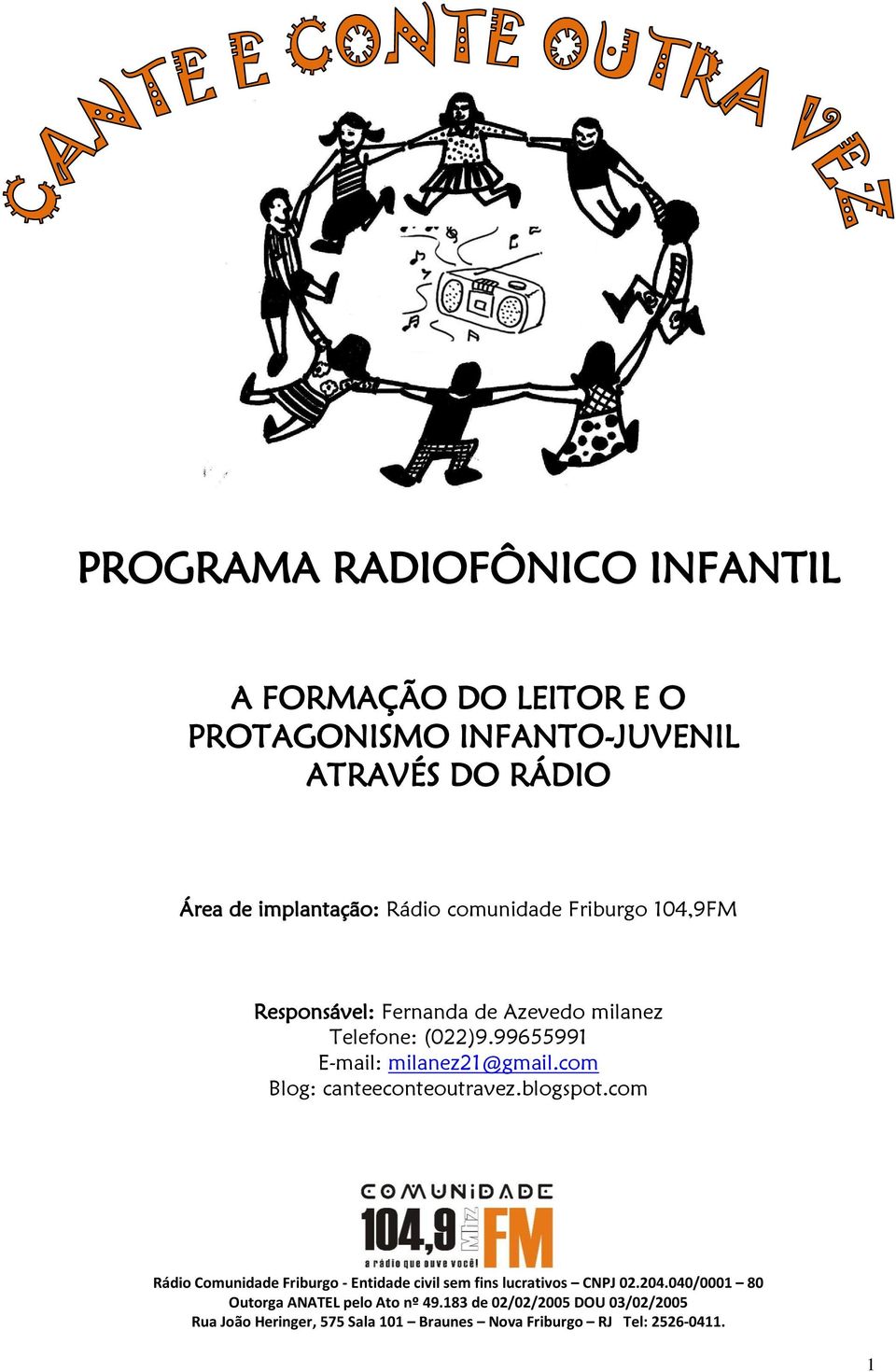 CANTE E CONTE OUTRA VEZ

PROGRAMA RADIOFÔNICO INFANTIL

A FORMAÇÃO DO LEITOR E O PROTAGONISMO INFANTO-JUVENIL ATRAVÉS DO RÁDIO

Área de implantação: Rádio comunidade Friburgo 104,9FM

Responsável: Fernanda de Azevedo milanez
Telefone: (022)9.99655991
E-mail: milanez21@gmail.com
Blog: canteeconteoutravez.blogspot.com

COMUNIDADE
104,9 MHz FM
a rádio que ouve você!

Rádio Comunidade Friburgo - Entidade civil sem fins lucrativos – CNPJ 02.204.040/0001 – 80
Outorga ANATEL pelo Ato nº 49.183 de 02/02/2005 DOU 03/02/2005
Rua João Heringer, 575 Sala 101 – Braunes – Nova Friburgo – RJ Tel: 2526-0411.

1